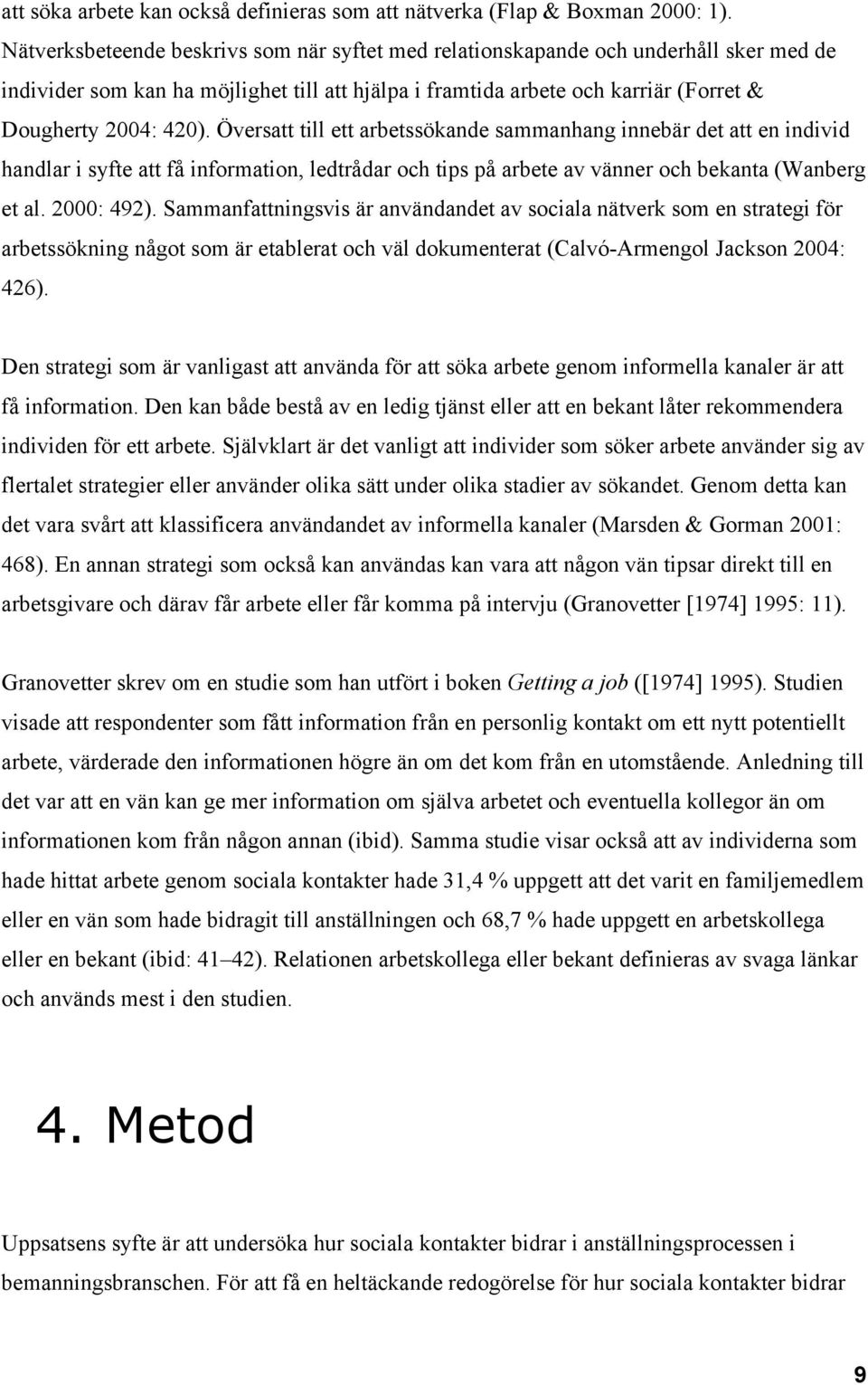 att söka arbete kan också definieras som att nätverka (Flap & Boxman 2000: 1). Nätverksbeteende beskrivs som när syftet med relationskapande och underhåll sker med de individer som kan ha möjlighet till att hjälpa i framtida arbete och karriär (Forret & Dougherty 2004: 420). Översatt till ett arbetssökande sammanhang innebär det att en individ handlar i syfte att få information, ledtrådar och tips på arbete av vänner och bekanta (Wanberg et al. 2000: 492). Sammanfattningsvis är användandet av sociala nätverk som en strategi för arbetssökning något som är etablerat och väl dokumenterat (Calvó-Armengol Jackson 2004: 426).

Den strategi som är vanligast att använda för att söka arbete genom informella kanaler är att få information. Den kan både bestå av en ledig tjänst eller att en bekant låter rekommendera individen för ett arbete. Självklart är det vanligt att individer som söker arbete använder sig av flertalet strategier eller använder olika sätt under olika stadier av sökandet. Genom detta kan det vara svårt att klassificera användandet av informella kanaler (Marsden & Gorman 2001: 468). En annan strategi som också kan användas kan vara att någon vän tipsar direkt till en arbetsgivare och därav får arbete eller får komma på intervju (Granovetter [1974] 1995: 11).

Granovetter skrev om en studie som han utfört i boken Getting a job ([1974] 1995). Studien visade att respondenter som fått information från en personlig kontakt om ett nytt potentiellt arbete, värderade den informationen högre än om det kom från en utomstående. Anledning till det var att en vän kan ge mer information om själva arbetet och eventuella kollegor än om informationen kom från någon annan (ibid). Samma studie visar också att av individerna som hade hittat arbete genom sociala kontakter hade 31,4 % uppgett att det varit en familjemedlem eller en vän som hade bidragit till anställningen och 68,7 % hade uppgett en arbetskollega eller en bekant (ibid: 41–42). Relationen arbetskollega eller bekant definieras av svaga länkar och används mest i den studien.

4. Metod

Uppsatsens syfte är att undersöka hur sociala kontakter bidrar i anställningsprocessen i bemanningsbranschen. För att få en heltäckande redogörelse för hur sociala kontakter bidrar

9